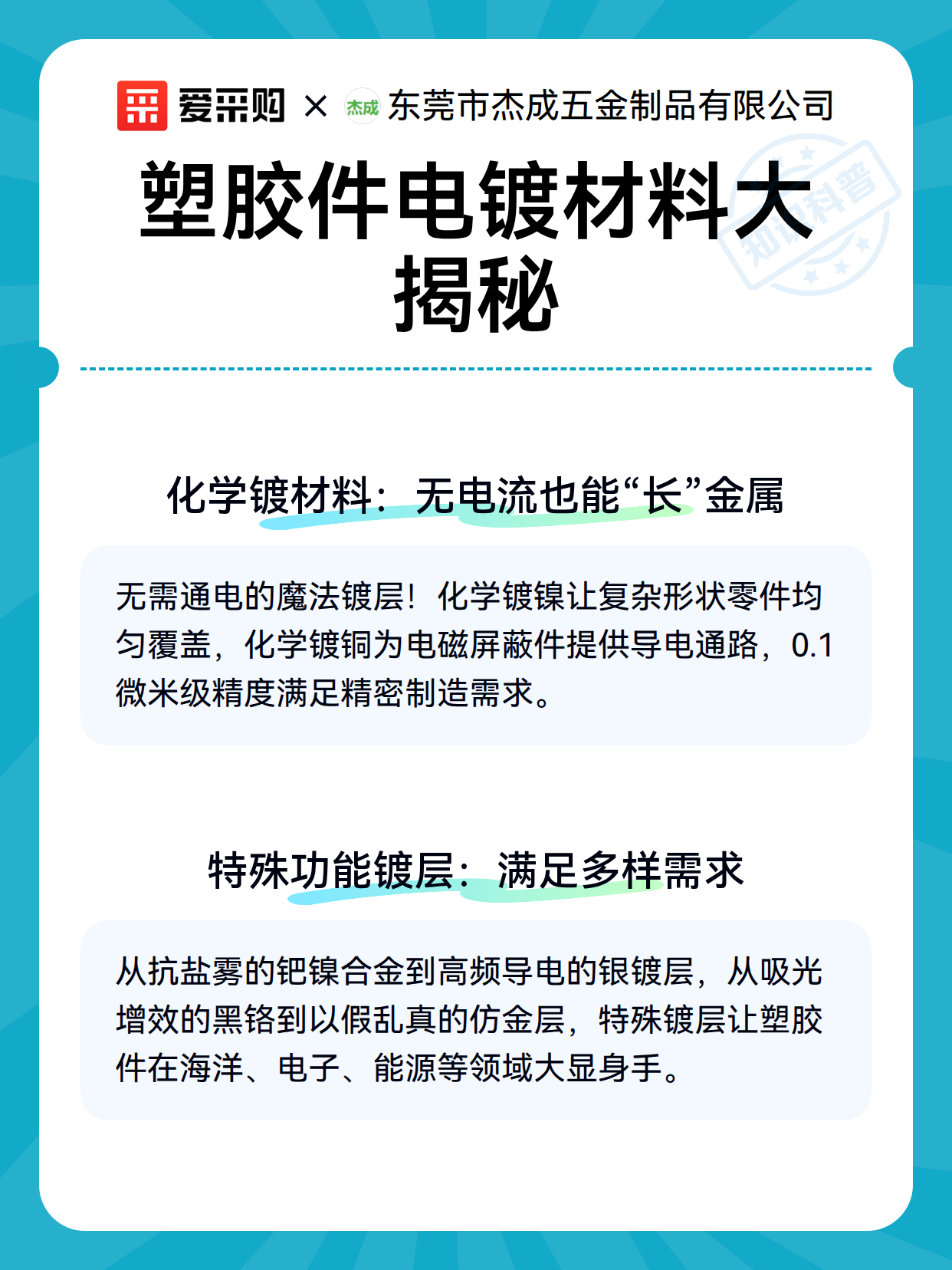 爱采购 × 杰成 东莞市杰成五金制品有限公司

知识科普

塑胶件电镀材料大揭秘

化学镀材料：无电流也能“长”金属

无需通电的魔法镀层！化学镀镍让复杂形状零件均匀覆盖，化学镀铜为电磁屏蔽件提供导电通路，0.1微米级精度满足精密制造需求。

特殊功能镀层：满足多样需求

从抗盐雾的钯镍合金到高频导电的银镀层，从吸光增效的黑铬到以假乱真的仿金层，特殊镀层让塑胶件在海洋、电子、能源等领域大显身手。